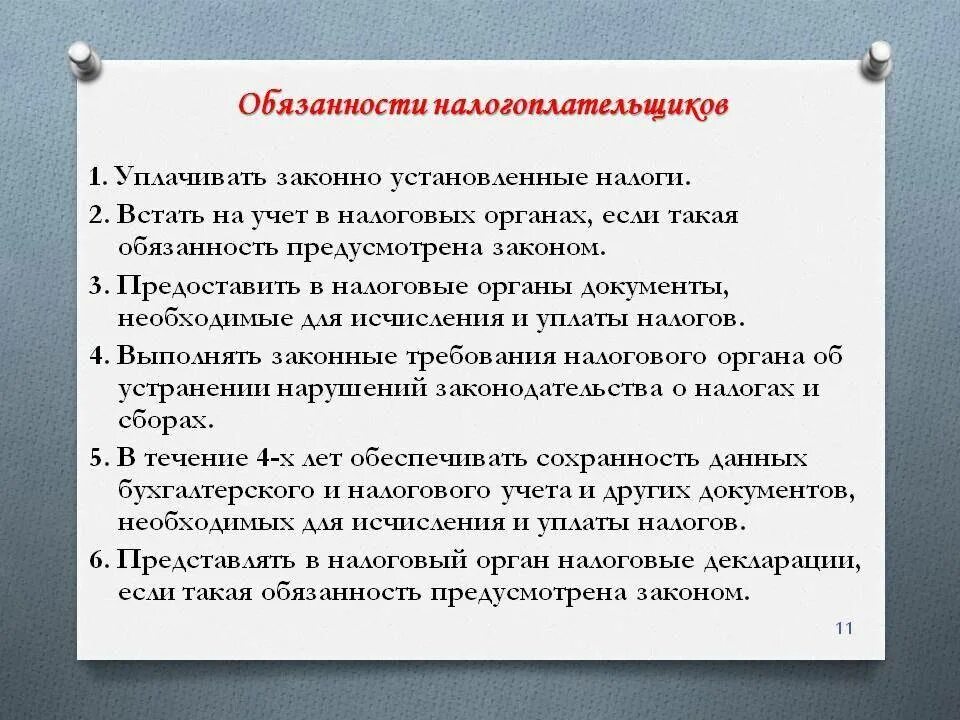 Обязанности налогоплательщиков

1. Уплачивать законно установленные налоги.

2. Встать на учет в налоговых органах, если такая обязанность предусмотрена законом.

3. Предоставить в налоговые органы документы, необходимые для исчисления и уплаты налогов.

4. Выполнять законные требования налогового органа об устранении нарушений законодательства о налогах и сборах.

5. В течение 4-х лет обеспечивать сохранность данных бухгалтерского и налогового учета и других документов, необходимых для исчисления и уплаты налогов.

6. Представлять в налоговый орган налоговые декларации, если такая обязанность предусмотрена законом.

11